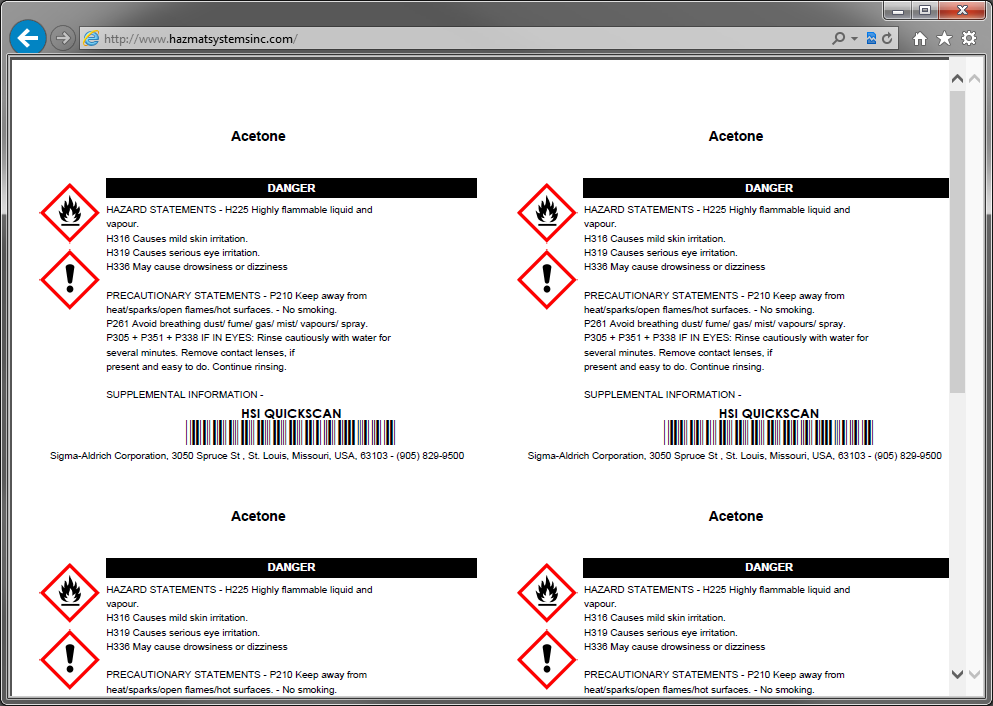 http://www.hazmatsystemsinc.com/

Acetone

DANGER

HAZARD STATEMENTS - H225 Highly flammable liquid and vapour.
H316 Causes mild skin irritation.
H319 Causes serious eye irritation.
H336 May cause drowsiness or dizziness

PRECAUTIONARY STATEMENTS - P210 Keep away from heat/sparks/open flames/hot surfaces. - No smoking.
P261 Avoid breathing dust/ fume/ gas/ mist/ vapours/ spray.
P305 + P351 + P338 IF IN EYES: Rinse cautiously with water for several minutes. Remove contact lenses, if present and easy to do. Continue rinsing.

SUPPLEMENTAL INFORMATION -

HSI QUICKSCAN

Sigma-Aldrich Corporation, 3050 Spruce St , St. Louis, Missouri, USA, 63103 - (905) 829-9500

Acetone

DANGER

HAZARD STATEMENTS - H225 Highly flammable liquid and vapour.
H316 Causes mild skin irritation.
H319 Causes serious eye irritation.
H336 May cause drowsiness or dizziness

PRECAUTIONARY STATEMENTS - P210 Keep away from heat/sparks/open flames/hot surfaces. - No smoking.
P261 Avoid breathing dust/ fume/ gas/ mist/ vapours/ spray.
P305 + P351 + P338 IF IN EYES: Rinse cautiously with water for several minutes. Remove contact lenses, if present and easy to do. Continue rinsing.

SUPPLEMENTAL INFORMATION -

HSI QUICKSCAN

Sigma-Aldrich Corporation, 3050 Spruce St , St. Louis, Missouri, USA, 63103 - (905) 829-9500

Acetone

DANGER

HAZARD STATEMENTS - H225 Highly flammable liquid and vapour.
H316 Causes mild skin irritation.
H319 Causes serious eye irritation.
H336 May cause drowsiness or dizziness

PRECAUTIONARY STATEMENTS - P210 Keep away from heat/sparks/open flames/hot surfaces. - No smoking.

Acetone

DANGER

HAZARD STATEMENTS - H225 Highly flammable liquid and vapour.
H316 Causes mild skin irritation.
H319 Causes serious eye irritation.
H336 May cause drowsiness or dizziness

PRECAUTIONARY STATEMENTS - P210 Keep away from heat/sparks/open flames/hot surfaces. - No smoking.